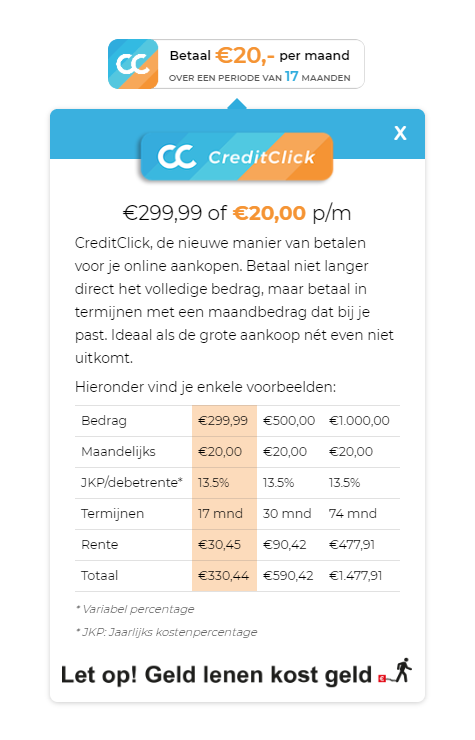 CC Betaal €20,- per maand
OVER EEN PERIODE VAN 17 MAANDEN

X

CC CreditClick

€299,99 of €20,00 p/m

CreditClick, de nieuwe manier van betalen voor je online aankopen. Betaal niet langer direct het volledige bedrag, maar betaal in termijnen met een maandbedrag dat bij je past. Ideaal als de grote aankoop nét even niet uitkomt.

Hieronder vind je enkele voorbeelden:

| Bedrag | €299,99 | €500,00 | €1.000,00 |
|---|---|---|---|
| Maandelijks | €20,00 | €20,00 | €20,00 |
| JKP/debetrente* | 13.5% | 13.5% | 13.5% |
| Termijnen | 17 mnd | 30 mnd | 74 mnd |
| Rente | €30,45 | €90,42 | €477,91 |
| Totaal | €330,44 | €590,42 | €1.477,91 |

* Variabel percentage

* JKP: Jaarlijks kostenpercentage

Let op! Geld lenen kost geld €